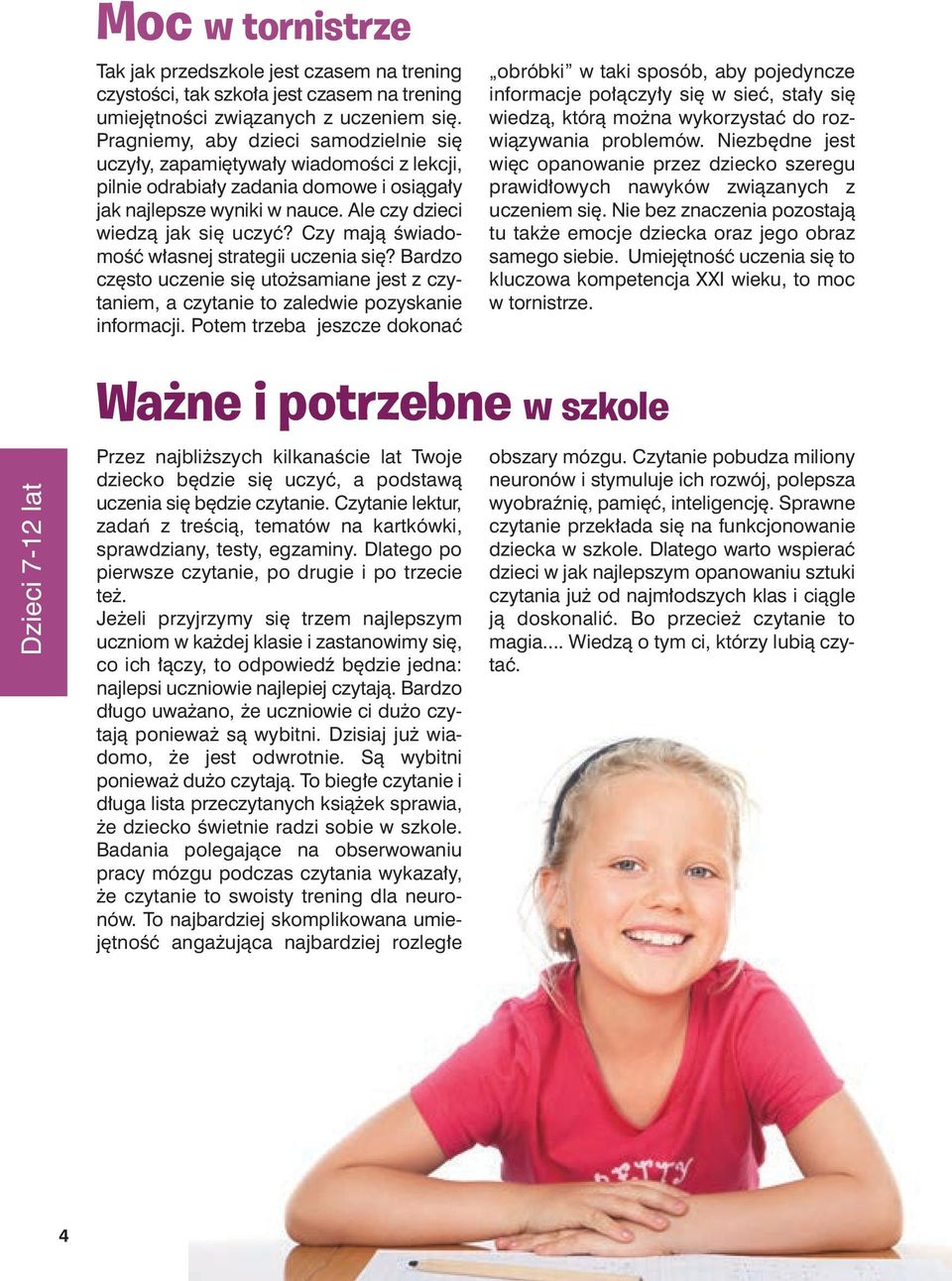 Moc w tornistrze

Tak jak przedszkole jest czasem na trening czystości, tak szkoła jest czasem na trening umiejętności związanych z uczeniem się. Pragniemy, aby dzieci samodzielnie się uczyły, zapamiętywały wiadomości z lekcji, pilnie odrabiały zadania domowe i osiągały jak najlepsze wyniki w nauce. Ale czy dzieci wiedzą jak się uczyć? Czy mają świadomość własnej strategii uczenia się? Bardzo często uczenie się utożsamiane jest z czytaniem, a czytanie to zaledwie pozyskanie informacji. Potem trzeba jeszcze dokonać „obróbki” w taki sposób, aby pojedyncze informacje połączyły się w sieć, stały się wiedzą, którą można wykorzystać do rozwiązywania problemów. Niezbędne jest więc opanowanie przez dziecko szeregu prawidłowych nawyków związanych z uczeniem się. Nie bez znaczenia pozostają tu także emocje dziecka oraz jego obraz samego siebie. Umiejętność uczenia się to kluczowa kompetencja XXI wieku, to moc w tornistrze.

Ważne i potrzebne w szkole

Dzieci 7-12 lat

Przez najbliższych kilkanaście lat Twoje dziecko będzie się uczyć, a podstawą uczenia się będzie czytanie. Czytanie lektur, zadań z treścią, tematów na kartkówki, sprawdziany, testy, egzaminy. Dlatego po pierwsze czytanie, po drugie i po trzecie też.
Jeżeli przyjrzymy się trzem najlepszym uczniom w każdej klasie i zastanowimy się, co ich łączy, to odpowiedź będzie jedna: najlepsi uczniowie najlepiej czytają. Bardzo długo uważano, że uczniowie ci dużo czytają ponieważ są wybitni. Dzisiaj już wiadomo, że jest odwrotnie. Są wybitni ponieważ dużo czytają. To biegłe czytanie i długa lista przeczytanych książek sprawia, że dziecko świetnie radzi sobie w szkole. Badania polegające na obserwowaniu pracy mózgu podczas czytania wykazały, że czytanie to swoisty trening dla neuronów. To najbardziej skomplikowana umiejętność angażująca najbardziej rozległe obszary mózgu. Czytanie pobudza miliony neuronów i stymuluje ich rozwój, polepsza wyobraźnię, pamięć, inteligencję. Sprawne czytanie przekłada się na funkcjonowanie dziecka w szkole. Dlatego warto wspierać dzieci w jak najlepszym opanowaniu sztuki czytania już od najmłodszych klas i ciągle ją doskonalić. Bo przecież czytanie to magia.... Wiedzą o tym ci, którzy lubią czytać.

4